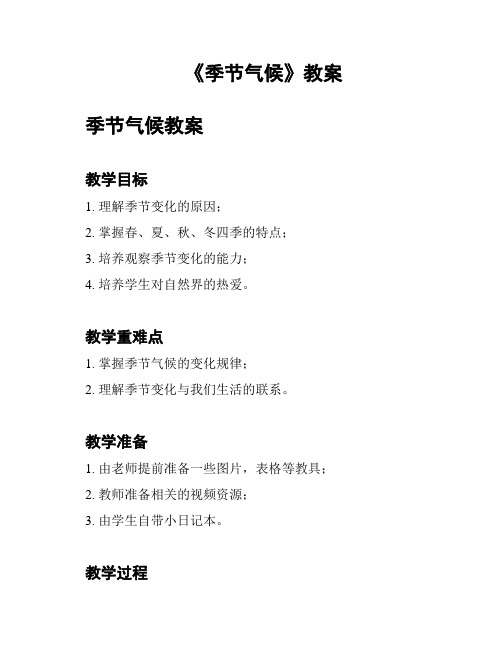 《季节气候》教案

季节气候教案

教学目标

1. 理解季节变化的原因；

2. 掌握春、夏、秋、冬四季的特点；

3. 培养观察季节变化的能力；

4. 培养学生对自然界的热爱。

教学重难点

1. 掌握季节气候的变化规律；

2. 理解季节变化与我们生活的联系。

教学准备

1. 由老师提前准备一些图片，表格等教具；

2. 教师准备相关的视频资源；

3. 由学生自带小日记本。

教学过程